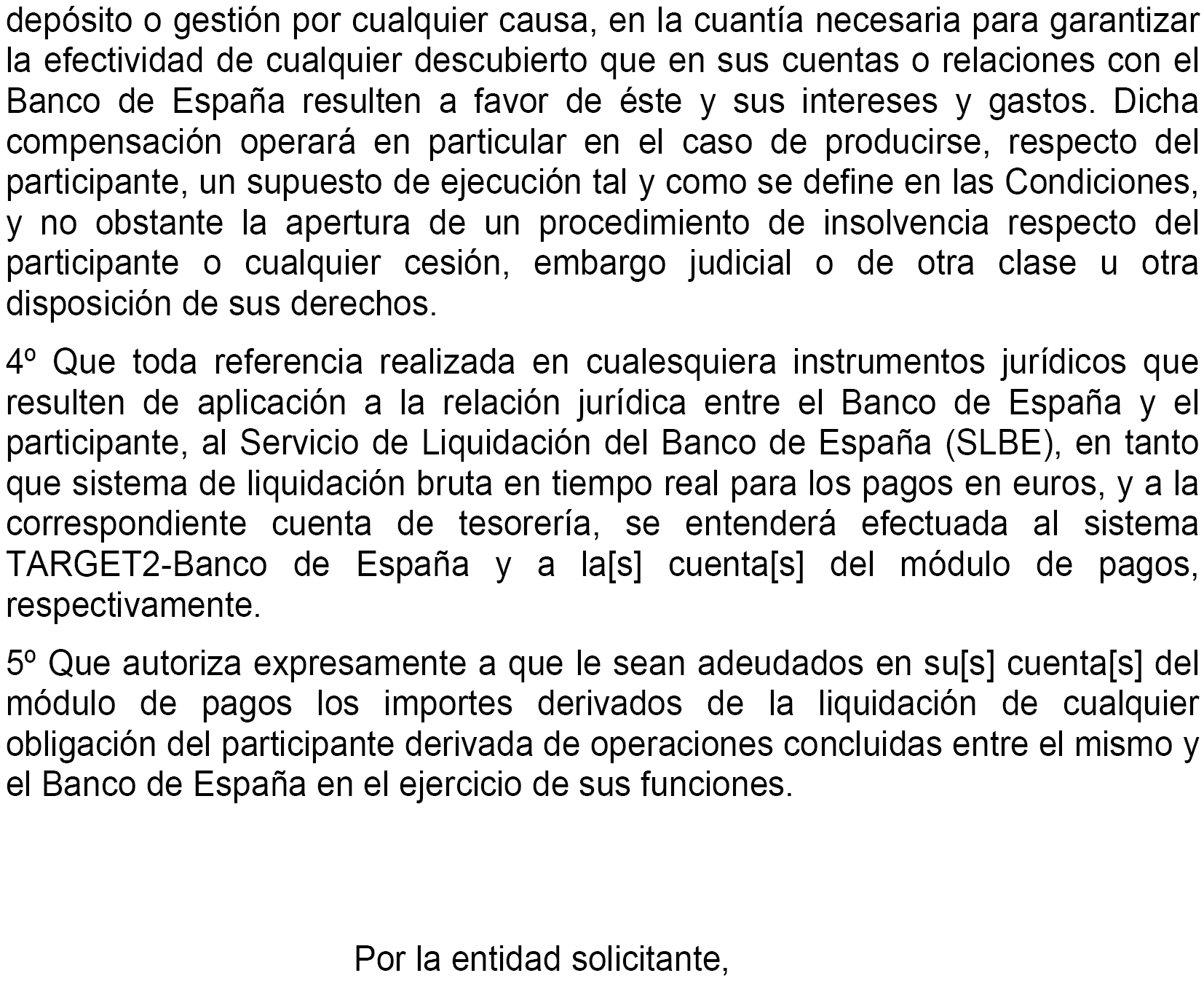 depósito o gestión por cualquier causa, en la cuantía necesaria para garantizar la efectividad de cualquier descubierto que en sus cuentas o relaciones con el Banco de España resulten a favor de éste y sus intereses y gastos. Dicha compensación operará en particular en el caso de producirse, respecto del participante, un supuesto de ejecución tal y como se define en las Condiciones, y no obstante la apertura de un procedimiento de insolvencia respecto del participante o cualquier cesión, embargo judicial o de otra clase u otra disposición de sus derechos.

4º Que toda referencia realizada en cualesquiera instrumentos jurídicos que resulten de aplicación a la relación jurídica entre el Banco de España y el participante, al Servicio de Liquidación del Banco de España (SLBE), en tanto que sistema de liquidación bruta en tiempo real para los pagos en euros, y a la correspondiente cuenta de tesorería, se entenderá efectuada al sistema TARGET2-Banco de España y a la[s] cuenta[s] del módulo de pagos, respectivamente.

5º Que autoriza expresamente a que le sean adeudados en su[s] cuenta[s] del módulo de pagos los importes derivados de la liquidación de cualquier obligación del participante derivada de operaciones concluidas entre el mismo y el Banco de España en el ejercicio de sus funciones.

Por la entidad solicitante,